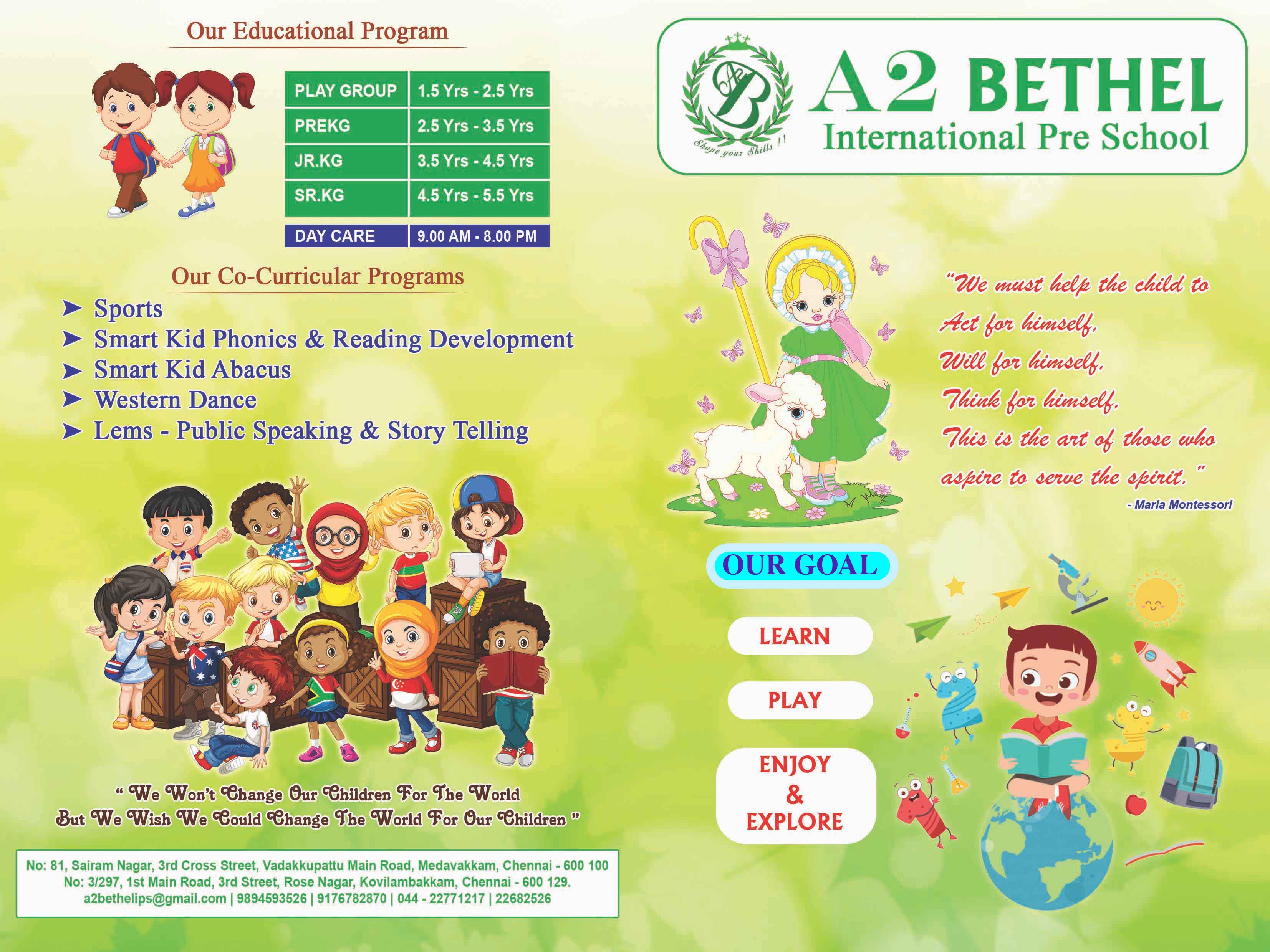 Our Educational Program

| PLAY GROUP | 1.5 Yrs - 2.5 Yrs |
|---|---|
| PREKG | 2.5 Yrs - 3.5 Yrs |
| JR.KG | 3.5 Yrs - 4.5 Yrs |
| SR.KG | 4.5 Yrs - 5.5 Yrs |
| DAY CARE | 9.00 AM - 8.00 PM |

Our Co-Curricular Programs

➤ Sports
➤ Smart Kid Phonics & Reading Development
➤ Smart Kid Abacus
➤ Western Dance
➤ Lems - Public Speaking & Story Telling

" We Won't Change Our Children For The World But We Wish We Could Change The World For Our Children "

No: 81, Sairam Nagar, 3rd Cross Street, Vadakkupattu Main Road, Medavakkam, Chennai - 600 100
No: 3/297, 1st Main Road, 3rd Street, Rose Nagar, Kovilambakkam, Chennai - 600 129.
a2bethelips@gmail.com | 9894593526 | 9176782870 | 044 - 22771217 | 22682526

A2B
Shape your Skills !!
A2 BETHEL
International Pre School

"We must help the child to Act for himself, Will for himself, Think for himself, This is the art of those who aspire to serve the spirit."
- Maria Montessori

OUR GOAL

LEARN

PLAY

ENJOY & EXPLORE